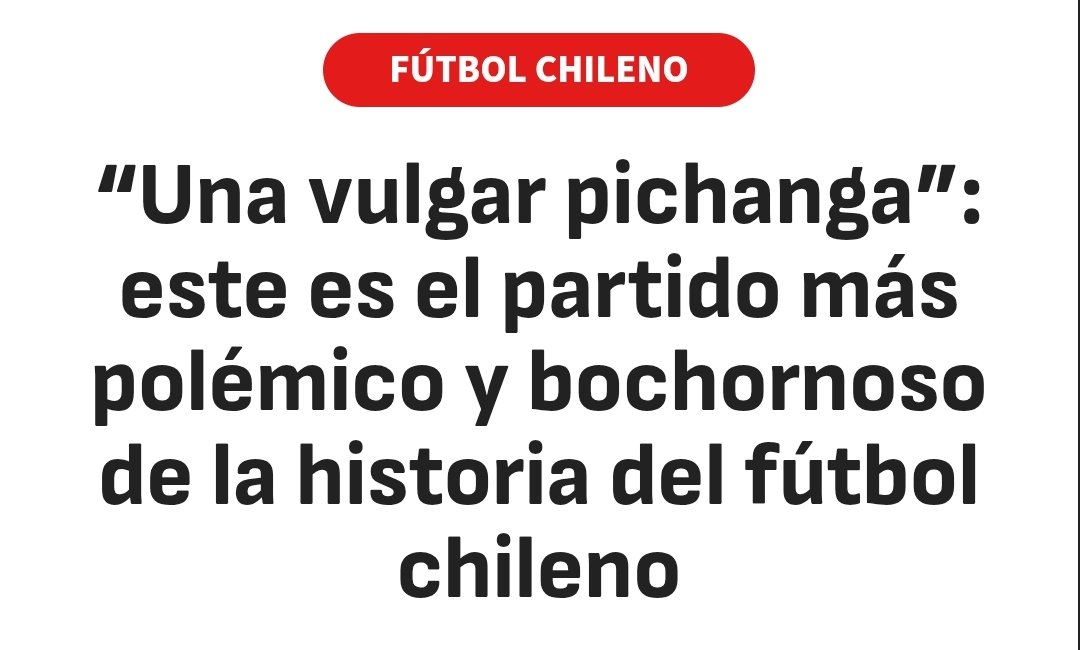 FÚTBOL CHILENO

“Una vulgar pichanga”: este es el partido más polémico y bochornoso de la historia del fútbol chileno